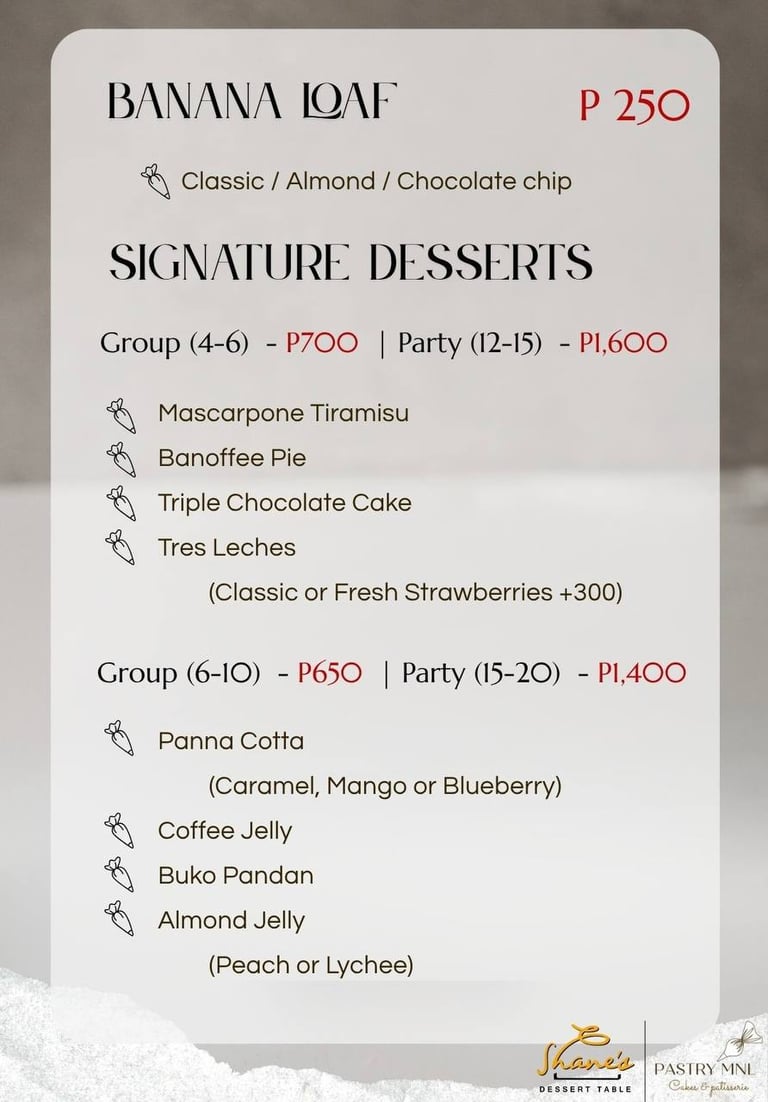 BANANA LOAF P 250

Classic / Almond / Chocolate chip

SIGNATURE DESSERTS

Group (4-6) - P700 | Party (12-15) - P1,600

Mascarpone Tiramisu

Banoffee Pie

Triple Chocolate Cake

Tres Leches

(Classic or Fresh Strawberries +300)

Group (6-10) - P650 | Party (15-20) - P1,400

Panna Cotta

(Caramel, Mango or Blueberry)

Coffee Jelly

Buko Pandan

Almond Jelly

(Peach or Lychee)

Shane's DESSERT TABLE

PASTRY MNL Cakes & patisserie